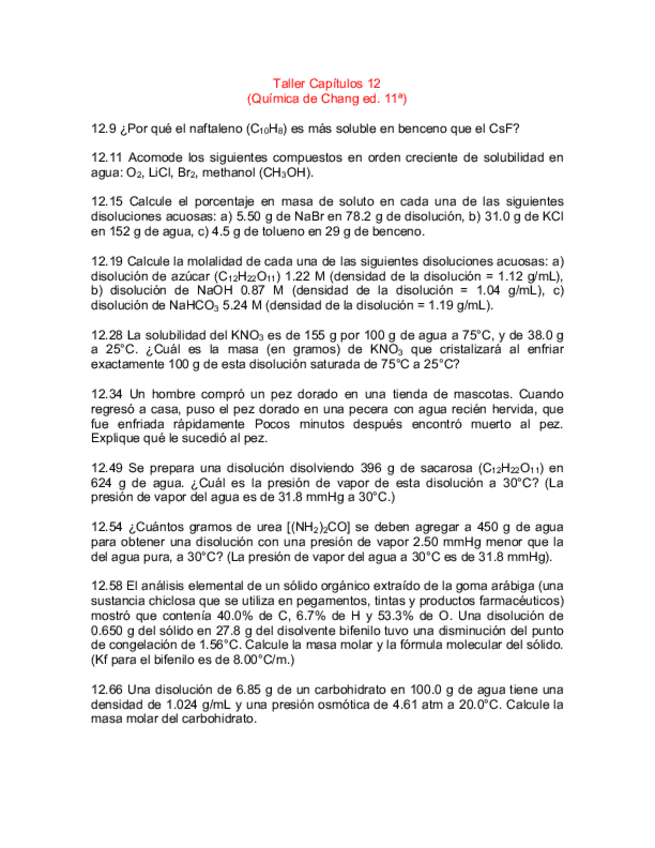 Taller Capítulos 12
(Química de Chang ed. 11ª)

12.9 ¿Por qué el naftaleno ($C_{10}H_8$) es más soluble en benceno que el CsF?

12.11 Acomode los siguientes compuestos en orden creciente de solubilidad en agua: $O_2$, LiCl, $Br_2$, methanol ($CH_3OH$).

12.15 Calcule el porcentaje en masa de soluto en cada una de las siguientes disoluciones acuosas: a) 5.50 g de NaBr en 78.2 g de disolución, b) 31.0 g de KCl en 152 g de agua, c) 4.5 g de tolueno en 29 g de benceno.

12.19 Calcule la molalidad de cada una de las siguientes disoluciones acuosas: a) disolución de azúcar ($C_{12}H_{22}O_{11}$) 1.22 M (densidad de la disolución = 1.12 g/mL), b) disolución de NaOH 0.87 M (densidad de la disolución = 1.04 g/mL), c) disolución de $NaHCO_3$ 5.24 M (densidad de la disolución = 1.19 g/mL).

12.28 La solubilidad del $KNO_3$ es de 155 g por 100 g de agua a 75°C, y de 38.0 g a 25°C. ¿Cuál es la masa (en gramos) de $KNO_3$ que cristalizará al enfriar exactamente 100 g de esta disolución saturada de 75°C a 25°C?

12.34 Un hombre compró un pez dorado en una tienda de mascotas. Cuando regresó a casa, puso el pez dorado en una pecera con agua recién hervida, que fue enfriada rápidamente Pocos minutos después encontró muerto al pez. Explique qué le sucedió al pez.

12.49 Se prepara una disolución disolviendo 396 g de sacarosa ($C_{12}H_{22}O_{11}$) en 624 g de agua. ¿Cuál es la presión de vapor de esta disolución a 30°C? (La presión de vapor del agua es de 31.8 mmHg a 30°C.)

12.54 ¿Cuántos gramos de urea [$(NH_2)_2CO$] se deben agregar a 450 g de agua para obtener una disolución con una presión de vapor 2.50 mmHg menor que la del agua pura, a 30°C? (La presión de vapor del agua a 30°C es de 31.8 mmHg).

12.58 El análisis elemental de un sólido orgánico extraído de la goma arábiga (una sustancia chiclosa que se utiliza en pegamentos, tintas y productos farmacéuticos) mostró que contenía 40.0% de C, 6.7% de H y 53.3% de O. Una disolución de 0.650 g del sólido en 27.8 g del disolvente bifenilo tuvo una disminución del punto de congelación de 1.56°C. Calcule la masa molar y la fórmula molecular del sólido. (Kf para el bifenilo es de 8.00°C/m.)

12.66 Una disolución de 6.85 g de un carbohidrato en 100.0 g de agua tiene una densidad de 1.024 g/mL y una presión osmótica de 4.61 atm a 20.0°C. Calcule la masa molar del carbohidrato.